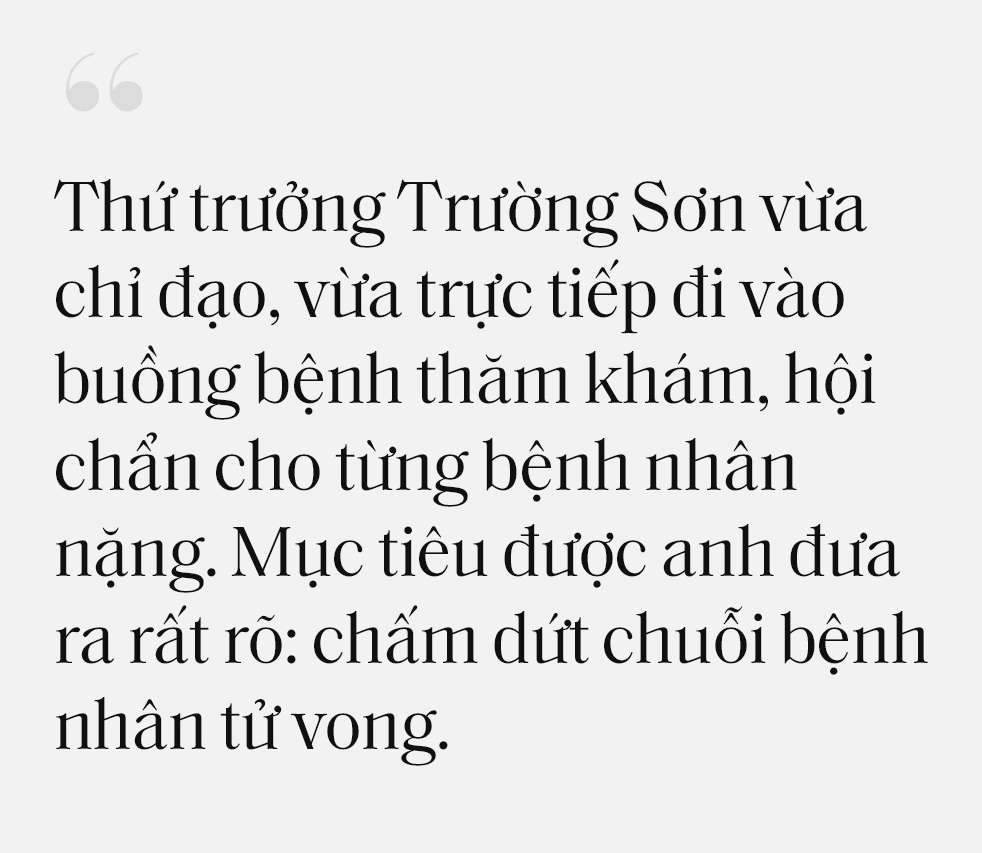 “

Thứ trưởng Trường Sơn vừa chỉ đạo, vừa trực tiếp đi vào buồng bệnh thăm khám, hội chẩn cho từng bệnh nhân nặng. Mục tiêu được anh đưa ra rất rõ: chấm dứt chuỗi bệnh nhân tử vong.